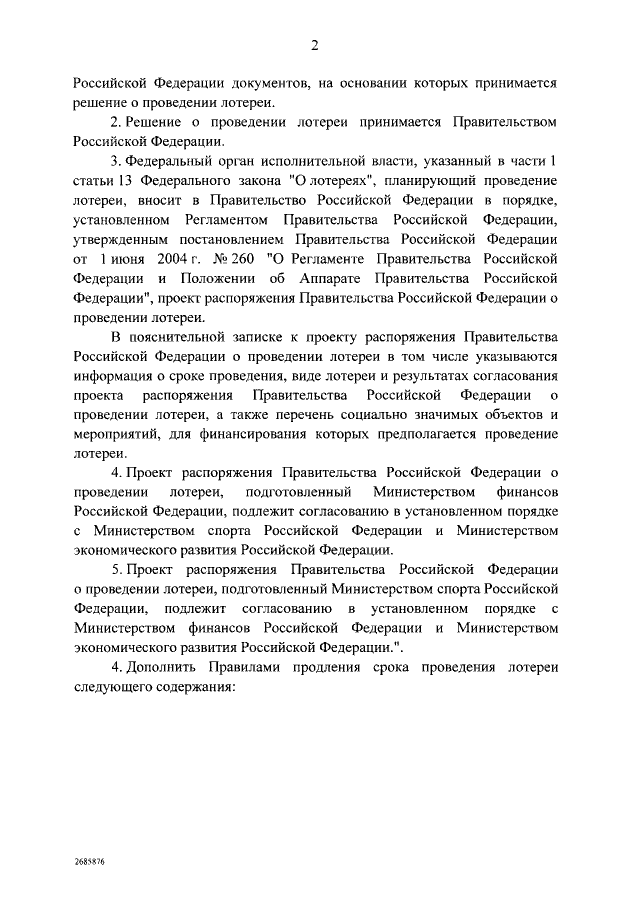 2

Российской Федерации документов, на основании которых принимается решение о проведении лотереи.

2. Решение о проведении лотереи принимается Правительством Российской Федерации.

3. Федеральный орган исполнительной власти, указанный в части 1 статьи 13 Федерального закона "О лотереях", планирующий проведение лотереи, вносит в Правительство Российской Федерации в порядке, установленном Регламентом Правительства Российской Федерации, утвержденным постановлением Правительства Российской Федерации от 1 июня 2004 г. № 260 "О Регламенте Правительства Российской Федерации и Положении об Аппарате Правительства Российской Федерации", проект распоряжения Правительства Российской Федерации о проведении лотереи.

В пояснительной записке к проекту распоряжения Правительства Российской Федерации о проведении лотереи в том числе указываются информация о сроке проведения, виде лотереи и результатах согласования проекта распоряжения Правительства Российской Федерации о проведении лотереи, а также перечень социально значимых объектов и мероприятий, для финансирования которых предполагается проведение лотереи.

4. Проект распоряжения Правительства Российской Федерации о проведении лотереи, подготовленный Министерством финансов Российской Федерации, подлежит согласованию в установленном порядке с Министерством спорта Российской Федерации и Министерством экономического развития Российской Федерации.

5. Проект распоряжения Правительства Российской Федерации о проведении лотереи, подготовленный Министерством спорта Российской Федерации, подлежит согласованию в установленном порядке с Министерством финансов Российской Федерации и Министерством экономического развития Российской Федерации.".

4. Дополнить Правилами продления срока проведения лотереи следующего содержания:

2685876